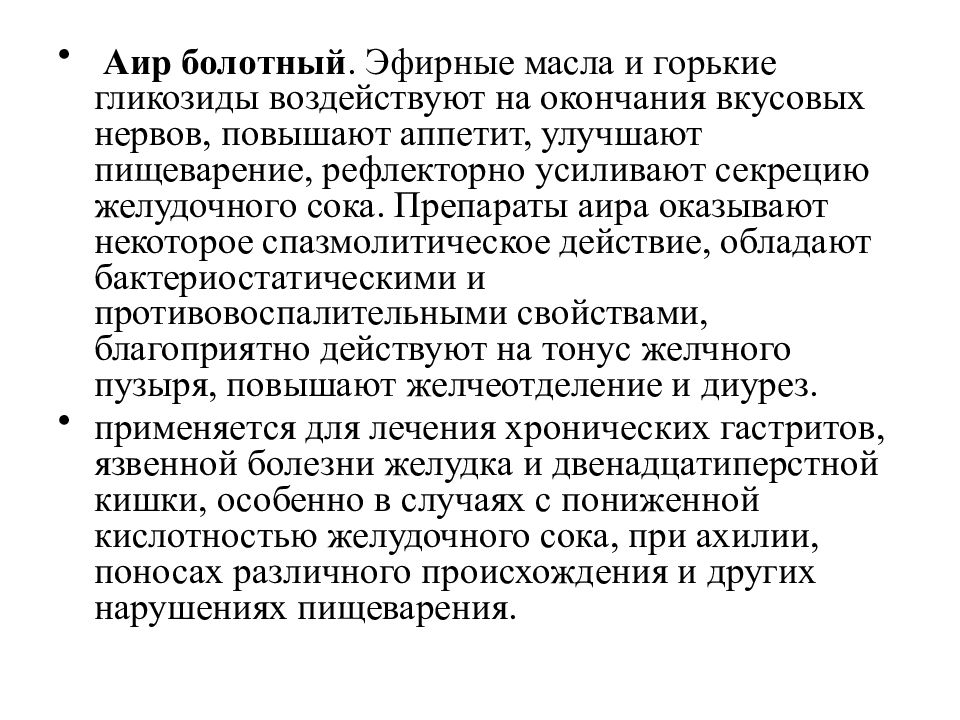 • Аир болотный. Эфирные масла и горькие гликозиды воздействуют на окончания вкусовых нервов, повышают аппетит, улучшают пищеварение, рефлекторно усиливают секрецию желудочного сока. Препараты аира оказывают некоторое спазмолитическое действие, обладают бактериостатическими и противовоспалительными свойствами, благоприятно действуют на тонус желчного пузыря, повышают желчеотделение и диурез.

• применяется для лечения хронических гастритов, язвенной болезни желудка и двенадцатиперстной кишки, особенно в случаях с пониженной кислотностью желудочного сока, при ахилии, поносах различного происхождения и других нарушениях пищеварения.